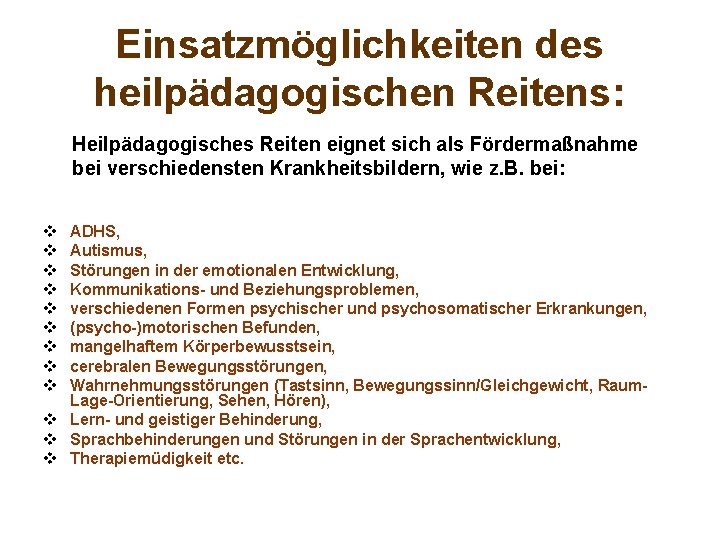 Einsatzmöglichkeiten des heilpädagogischen Reitens:

Heilpädagogisches Reiten eignet sich als Fördermaßnahme bei verschiedensten Krankheitsbildern, wie z.B. bei:

❖ ADHS,
❖ Autismus,
❖ Störungen in der emotionalen Entwicklung,
❖ Kommunikations- und Beziehungsproblemen,
❖ verschiedenen Formen psychischer und psychosomatischer Erkrankungen,
❖ (psycho-)motorischen Befunden,
❖ mangelhaftem Körperbewusstsein,
❖ cerebralen Bewegungsstörungen,
❖ Wahrnehmungsstörungen (Tastsinn, Bewegungssinn/Gleichgewicht, Raum-Lage-Orientierung, Sehen, Hören),
❖ Lern- und geistiger Behinderung,
❖ Sprachbehinderungen und Störungen in der Sprachentwicklung,
❖ Therapiemüdigkeit etc.